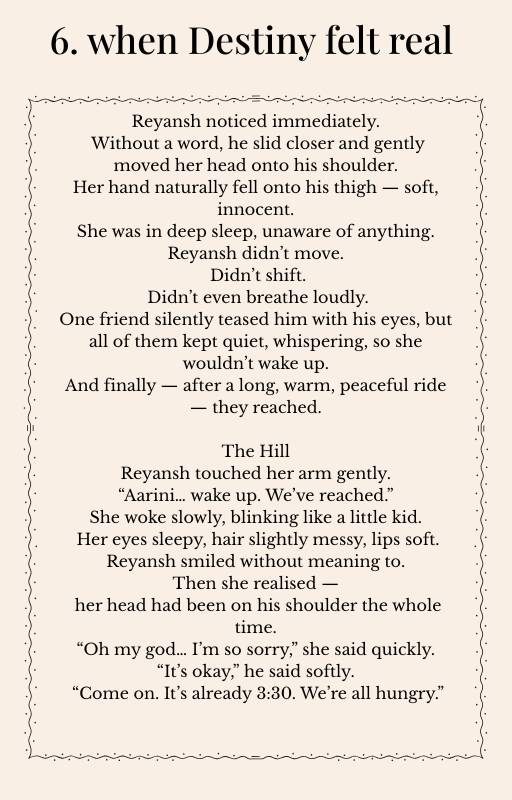 6. when Destiny felt real

Reyansh noticed immediately.
Without a word, he slid closer and gently moved her head onto his shoulder.
Her hand naturally fell onto his thigh — soft, innocent.
She was in deep sleep, unaware of anything.
Reyansh didn't move.
Didn't shift.
Didn't even breathe loudly.
One friend silently teased him with his eyes, but all of them kept quiet, whispering, so she wouldn't wake up.
And finally — after a long, warm, peaceful ride — they reached.

The Hill
Reyansh touched her arm gently.
"Aarini... wake up. We've reached."
She woke slowly, blinking like a little kid.
Her eyes sleepy, hair slightly messy, lips soft.
Reyansh smiled without meaning to.
Then she realised —
her head had been on his shoulder the whole time.
"Oh my god... I'm so sorry," she said quickly.
"It's okay," he said softly.
"Come on. It's already 3:30. We're all hungry."